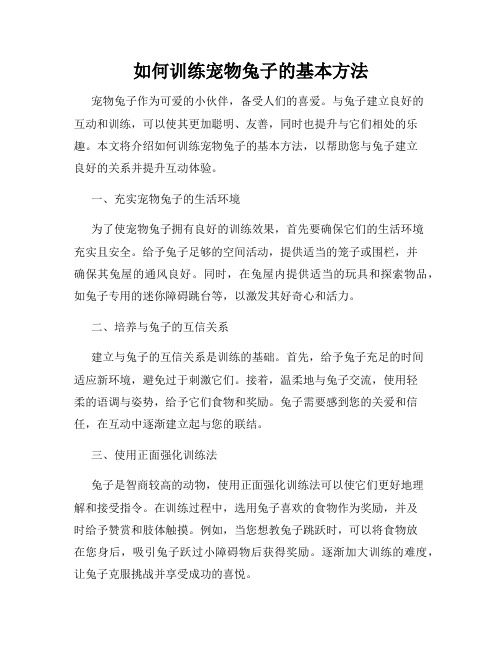 如何训练宠物兔子的基本方法

宠物兔子作为可爱的小伙伴，备受人们的喜爱。与兔子建立良好的互动和训练，可以使其更加聪明、友善，同时也提升与它们相处的乐趣。本文将介绍如何训练宠物兔子的基本方法，以帮助您与兔子建立良好的关系并提升互动体验。

一、充实宠物兔子的生活环境

为了使宠物兔子拥有良好的训练效果，首先要确保它们的生活环境充实且安全。给予兔子足够的空间活动，提供适当的笼子或围栏，并确保其兔屋的通风良好。同时，在兔屋内提供适当的玩具和探索物品，如兔子专用的迷你障碍跳台等，以激发其好奇心和活力。

二、培养与兔子的互信关系

建立与兔子的互信关系是训练的基础。首先，给予兔子充足的时间适应新环境，避免过于刺激它们。接着，温柔地与兔子交流，使用轻柔的语调与姿势，给予它们食物和奖励。兔子需要感到您的关爱和信任，在互动中逐渐建立起与您的联结。

三、使用正面强化训练法

兔子是智商较高的动物，使用正面强化训练法可以使它们更好地理解和接受指令。在训练过程中，选用兔子喜欢的食物作为奖励，并及时给予赞赏和肢体触摸。例如，当您想教兔子跳跃时，可以将食物放在您身后，吸引兔子跃过小障碍物后获得奖励。逐渐加大训练的难度，让兔子克服挑战并享受成功的喜悦。